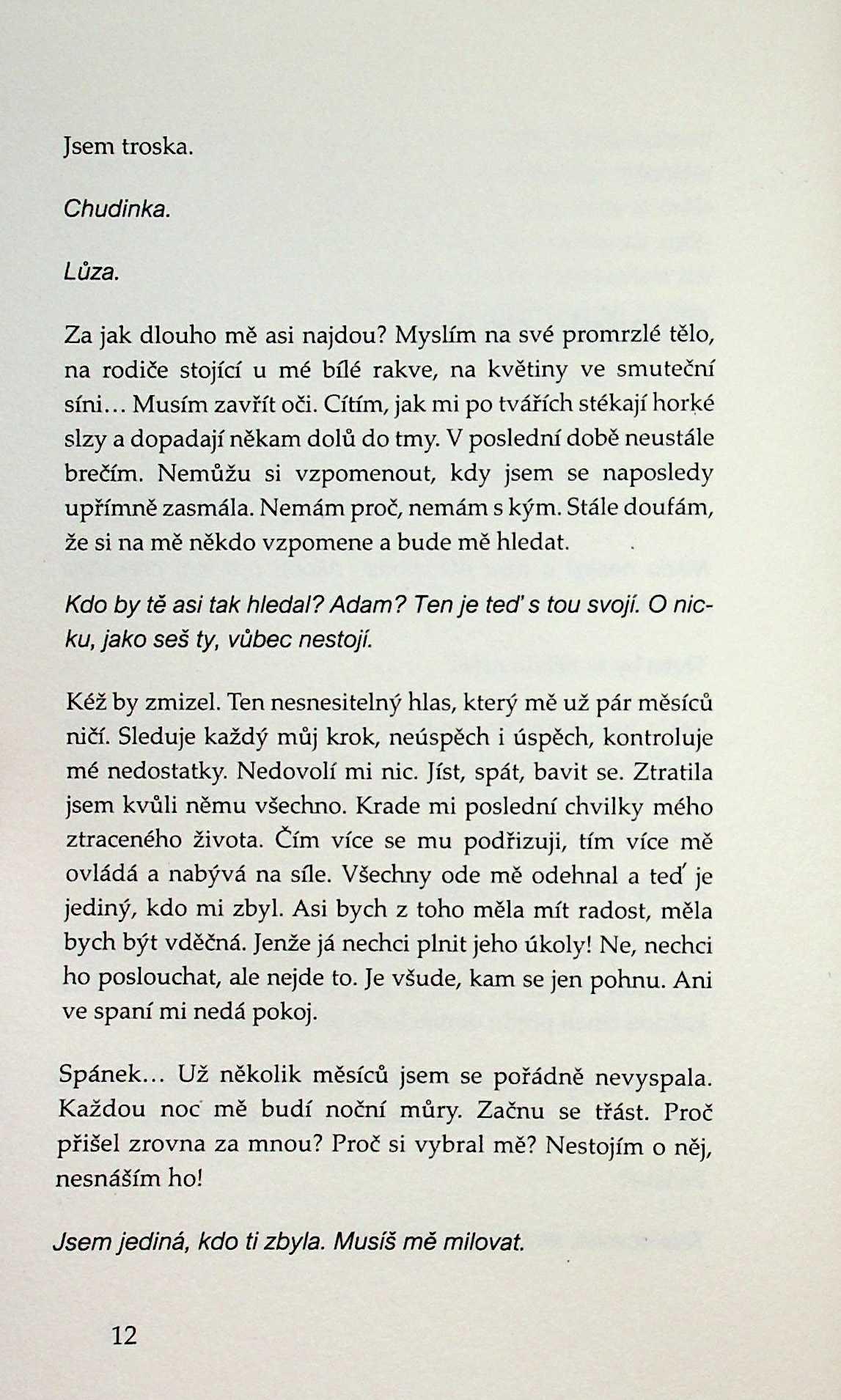 Jsem troska.

Chudinka.

Lůza.

Za jak dlouho mě asi najdou? Myslím na své promrzlé tělo, na rodiče stojící u mé bílé rakve, na květiny ve smuteční síni… Musím zavřít oči. Cítím, jak mi po tvářích stékají horké slzy a dopadají někam dolů do tmy. V poslední době neustále brečím. Nemůžu si vzpomenout, kdy jsem se naposledy upřímně zasmála. Nemám proč, nemám s kým. Stále doufám, že si na mě někdo vzpomene a bude mě hledat.

Kdo by tě asi tak hledal? Adam? Ten je teď s tou svojí. O nicku, jako seš ty, vůbec nestojí.

Kéž by zmizel. Ten nesnesitelný hlas, který mě už pár měsíců ničí. Sleduje každý můj krok, neúspěch i úspěch, kontroluje mé nedostatky. Nedovolí mi nic. Jíst, spát, bavit se. Ztratila jsem kvůli němu všechno. Krade mi poslední chvilky mého ztraceného života. Čím více se mu podřizuji, tím více mě ovládá a nabývá na síle. Všechny ode mě odehnal a teď je jediný, kdo mi zbyl. Asi bych z toho měla mít radost, měla bych být vděčná. Jenže já nechci plnit jeho úkoly! Ne, nechci ho poslouchat, ale nejde to. Je všude, kam se jen pohnu. Ani ve spaní mi nedá pokoj.

Spánek… Už několik měsíců jsem se pořádně nevyspala. Každou noc mě budí noční můry. Začnu se třást. Proč přišel zrovna za mnou? Proč si vybral mě? Nestojím o něj, nesnáším ho!

Jsem jediná, kdo ti zbyla. Musíš mě milovat.

12